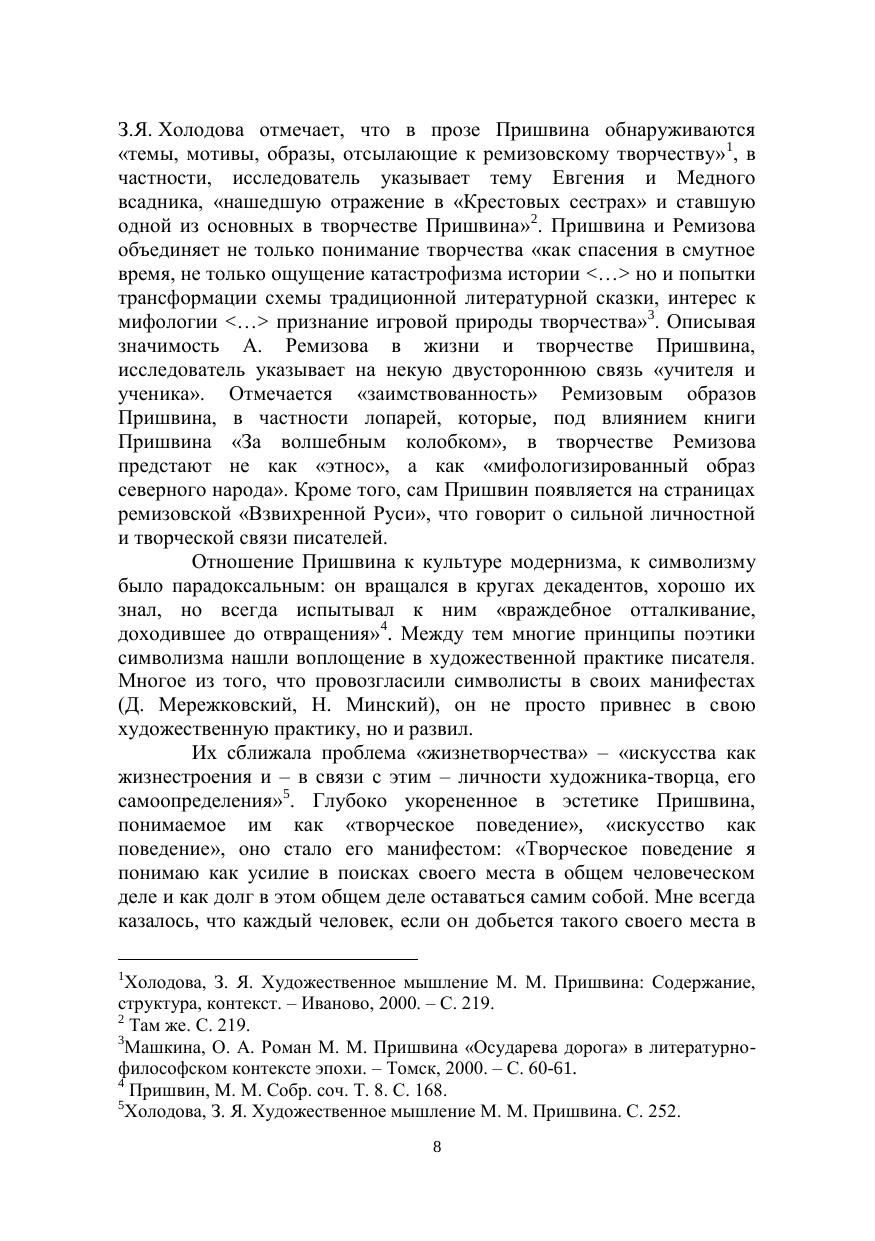 З.Я. Холодова отмечает, что в прозе Пришвина обнаруживаются «темы, мотивы, образы, отсылающие к ремизовскому творчеству»$^1$, в частности, исследователь указывает тему Евгения и Медного всадника, «нашедшую отражение в «Крестовых сестрах» и ставшую одной из основных в творчестве Пришвина»$^2$. Пришвина и Ремизова объединяет не только понимание творчества «как спасения в смутное время, не только ощущение катастрофизма истории <…> но и попытки трансформации схемы традиционной литературной сказки, интерес к мифологии <…> признание игровой природы творчества»$^3$. Описывая значимость А. Ремизова в жизни и творчестве Пришвина, исследователь указывает на некую двустороннюю связь «учителя и ученика». Отмечается «заимствованность» Ремизовым образов Пришвина, в частности лопарей, которые, под влиянием книги Пришвина «За волшебным колобком», в творчестве Ремизова предстают не как «этнос», а как «мифологизированный образ северного народа». Кроме того, сам Пришвин появляется на страницах ремизовской «Взвихренной Руси», что говорит о сильной личностной и творческой связи писателей.

Отношение Пришвина к культуре модернизма, к символизму было парадоксальным: он вращался в кругах декадентов, хорошо их знал, но всегда испытывал к ним «враждебное отталкивание, доходившее до отвращения»$^4$. Между тем многие принципы поэтики символизма нашли воплощение в художественной практике писателя. Многое из того, что провозгласили символисты в своих манифестах (Д. Мережковский, Н. Минский), он не просто привнес в свою художественную практику, но и развил.

Их сближала проблема «жизнетворчества» – «искусства как жизнестроения и – в связи с этим – личности художника-творца, его самоопределения»$^5$. Глубоко укорененное в эстетике Пришвина, понимаемое им как «творческое поведение», «искусство как поведение», оно стало его манифестом: «Творческое поведение я понимаю как усилие в поисках своего места в общем человеческом деле и как долг в этом общем деле оставаться самим собой. Мне всегда казалось, что каждый человек, если он добьется такого своего места в

$^1$Холодова, З. Я. Художественное мышление М. М. Пришвина: Содержание, структура, контекст. – Иваново, 2000. – С. 219.
$^2$ Там же. С. 219.
$^3$Машкина, О. А. Роман М. М. Пришвина «Осударева дорога» в литературно-философском контексте эпохи. – Томск, 2000. – С. 60-61.
$^4$ Пришвин, М. М. Собр. соч. Т. 8. С. 168.
$^5$Холодова, З. Я. Художественное мышление М. М. Пришвина. С. 252.

8